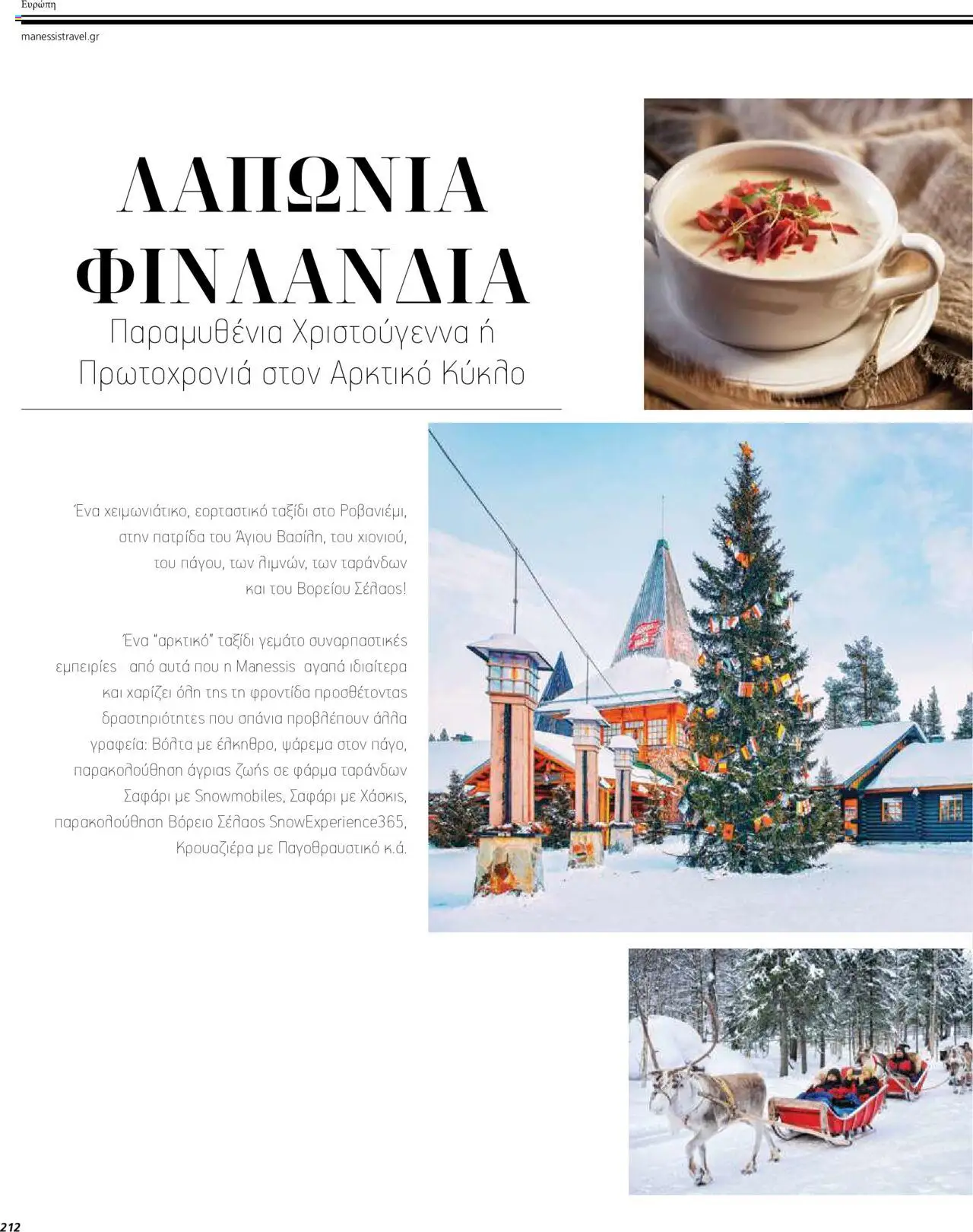 Ευρώπη

manessistravel.gr

ΛΑΠΩΝΙΑ
ΦΙΝΛΑΝΔΙΑ

Παραμυθένια Χριστούγεννα ή
Πρωτοχρονιά στον Αρκτικό Κύκλο

Ένα χειμωνιάτικο, εορταστικό ταξίδι στο Ροβανιέμι, στην πατρίδα του Άγιου Βασίλη, του χιονιού, του πάγου, των λιμνών, των ταράνδων και του Βορείου Σέλαος!

Ένα "αρκτικό" ταξίδι γεμάτο συναρπαστικές εμπειρίες από αυτά που η Manessis αγαπά ιδιαίτερα και χαρίζει όλη της τη φροντίδα προσθέτοντας δραστηριότητες που σπάνια προβλέπουν άλλα γραφεία: Βόλτα με έλκηθρο, ψάρεμα στον πάγο, παρακολούθηση άγριας ζωής σε φάρμα ταράνδων Σαφάρι με Snowmobiles, Σαφάρι με Χάσκις, παρακολούθηση Βόρειο Σέλαος SnowExperience365, Κρουαζιέρα με Παγοθραυστικό κ.ά.

212